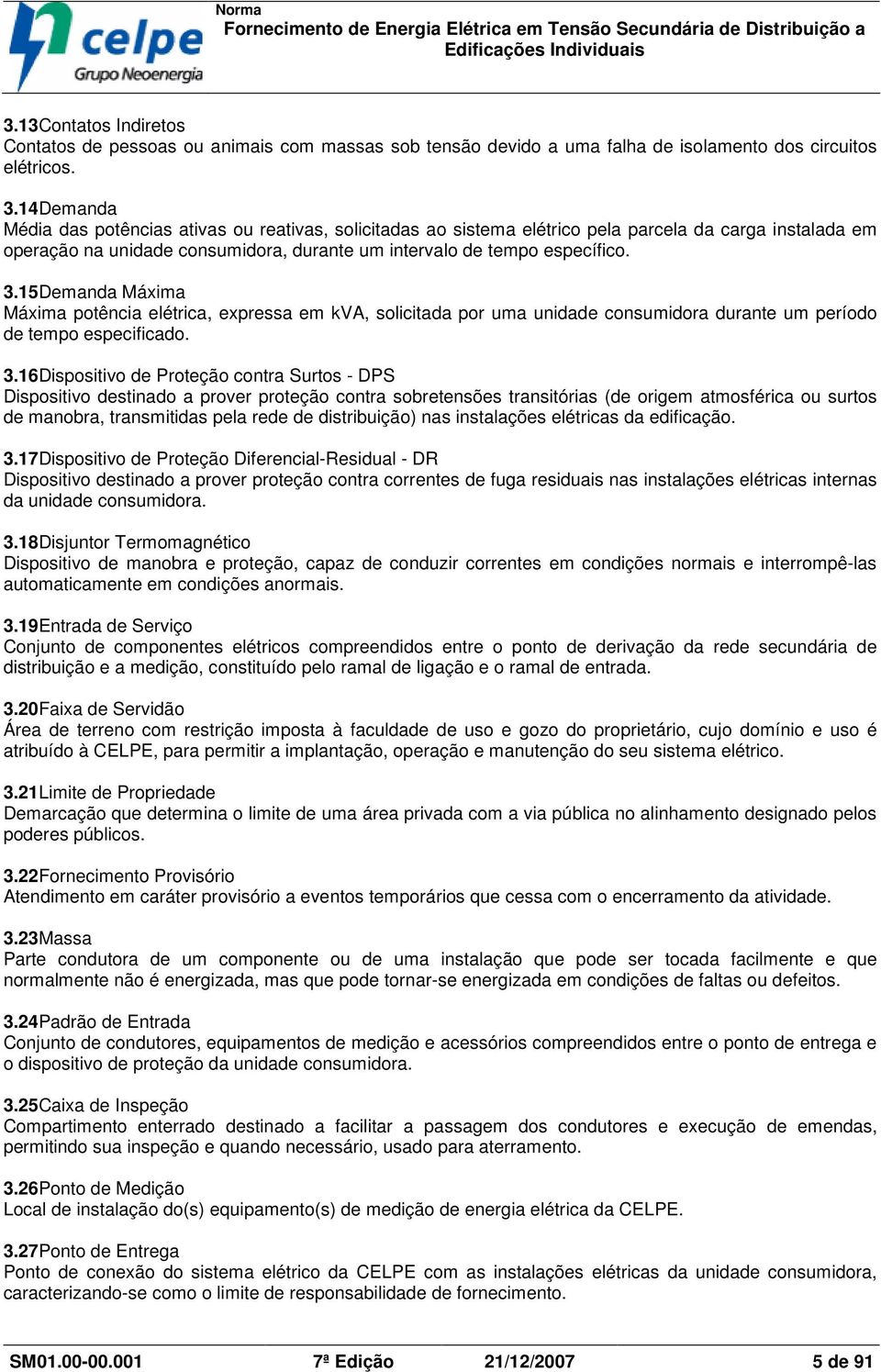 celpe
Grupo Neoenergia

Norma
Fornecimento de Energia Elétrica em Tensão Secundária de Distribuição a Edificações Individuais

3.13Contatos Indiretos
Contatos de pessoas ou animais com massas sob tensão devido a uma falha de isolamento dos circuitos elétricos.

3.14Demanda
Média das potências ativas ou reativas, solicitadas ao sistema elétrico pela parcela da carga instalada em operação na unidade consumidora, durante um intervalo de tempo específico.

3.15Demanda Máxima
Máxima potência elétrica, expressa em kVA, solicitada por uma unidade consumidora durante um período de tempo especificado.

3.16Dispositivo de Proteção contra Surtos - DPS
Dispositivo destinado a prover proteção contra sobretensões transitórias (de origem atmosférica ou surtos de manobra, transmitidas pela rede de distribuição) nas instalações elétricas da edificação.

3.17Dispositivo de Proteção Diferencial-Residual - DR
Dispositivo destinado a prover proteção contra correntes de fuga residuais nas instalações elétricas internas da unidade consumidora.

3.18Disjuntor Termomagnético
Dispositivo de manobra e proteção, capaz de conduzir correntes em condições normais e interrompê-las automaticamente em condições anormais.

3.19Entrada de Serviço
Conjunto de componentes elétricos compreendidos entre o ponto de derivação da rede secundária de distribuição e a medição, constituído pelo ramal de ligação e o ramal de entrada.

3.20Faixa de Servidão
Área de terreno com restrição imposta à faculdade de uso e gozo do proprietário, cujo domínio e uso é atribuído à CELPE, para permitir a implantação, operação e manutenção do seu sistema elétrico.

3.21Limite de Propriedade
Demarcação que determina o limite de uma área privada com a via pública no alinhamento designado pelos poderes públicos.

3.22Fornecimento Provisório
Atendimento em caráter provisório a eventos temporários que cessa com o encerramento da atividade.

3.23Massa
Parte condutora de um componente ou de uma instalação que pode ser tocada facilmente e que normalmente não é energizada, mas que pode tornar-se energizada em condições de faltas ou defeitos.

3.24Padrão de Entrada
Conjunto de condutores, equipamentos de medição e acessórios compreendidos entre o ponto de entrega e o dispositivo de proteção da unidade consumidora.

3.25Caixa de Inspeção
Compartimento enterrado destinado a facilitar a passagem dos condutores e execução de emendas, permitindo sua inspeção e quando necessário, usado para aterramento.

3.26Ponto de Medição
Local de instalação do(s) equipamento(s) de medição de energia elétrica da CELPE.

3.27Ponto de Entrega
Ponto de conexão do sistema elétrico da CELPE com as instalações elétricas da unidade consumidora, caracterizando-se como o limite de responsabilidade de fornecimento.

SM01.00-00.001 7ª Edição 21/12/2007 5 de 91